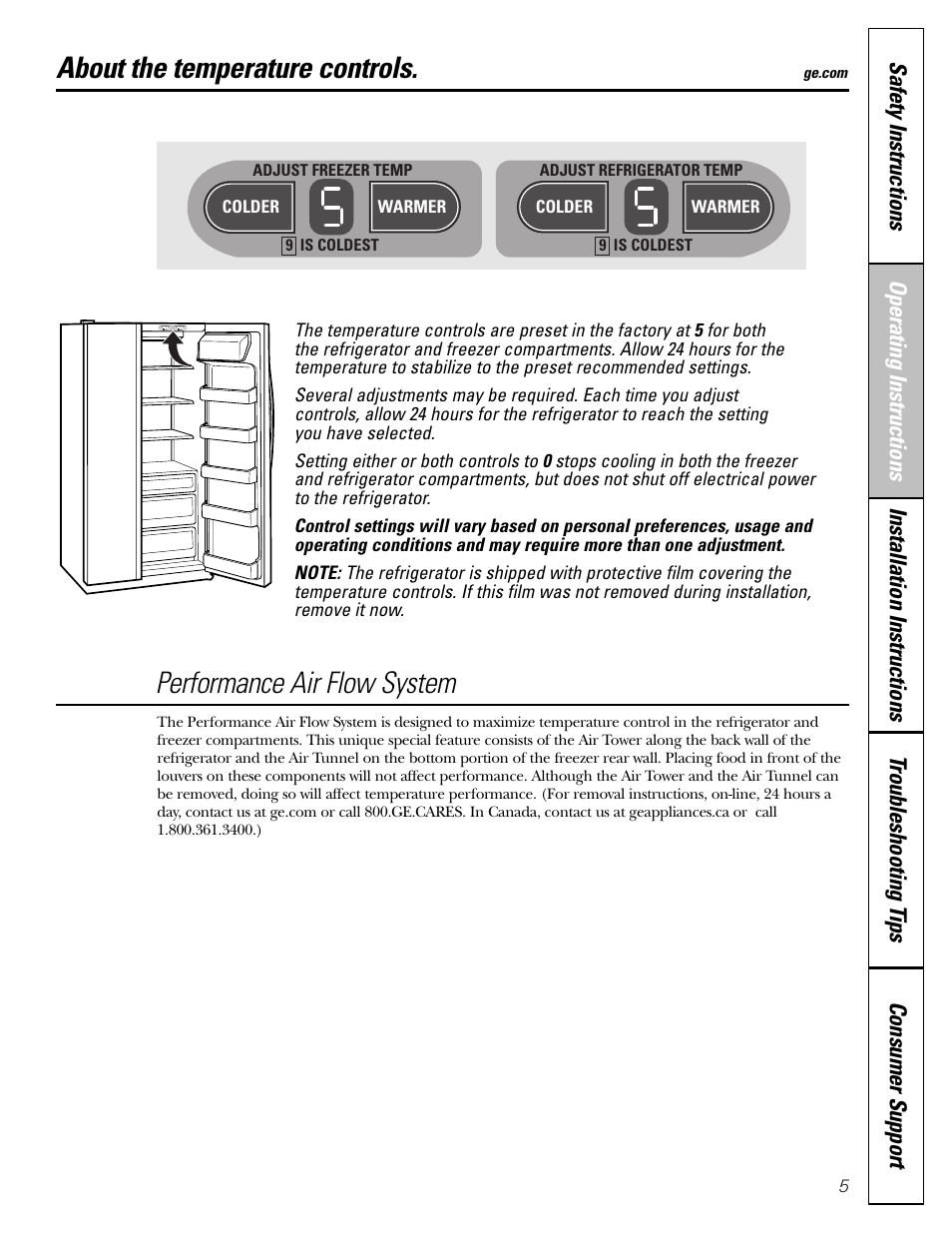 About the temperature controls.

ge.com

ADJUST FREEZER TEMP

COLDER 5 WARMER

9 IS COLDEST

ADJUST REFRIGERATOR TEMP

COLDER 5 WARMER

9 IS COLDEST

The temperature controls are preset in the factory at 5 for both the refrigerator and freezer compartments. Allow 24 hours for the temperature to stabilize to the preset recommended settings.

Several adjustments may be required. Each time you adjust controls, allow 24 hours for the refrigerator to reach the setting you have selected.

Setting either or both controls to 0 stops cooling in both the freezer and refrigerator compartments, but does not shut off electrical power to the refrigerator.

Control settings will vary based on personal preferences, usage and operating conditions and may require more than one adjustment.

NOTE: The refrigerator is shipped with protective film covering the temperature controls. If this film was not removed during installation, remove it now.

Performance Air Flow System

The Performance Air Flow System is designed to maximize temperature control in the refrigerator and freezer compartments. This unique special feature consists of the Air Tower along the back wall of the refrigerator and the Air Tunnel on the bottom portion of the freezer rear wall. Placing food in front of the louvers on these components will not affect performance. Although the Air Tower and the Air Tunnel can be removed, doing so will affect temperature performance. (For removal instructions, on-line, 24 hours a day, contact us at ge.com or call 800.GE.CARES. In Canada, contact us at geappliances.ca or call 1.800.361.3400.)

Safety Instructions

Operating Instructions

Installation Instructions

Troubleshooting Tips

Consumer Support

5